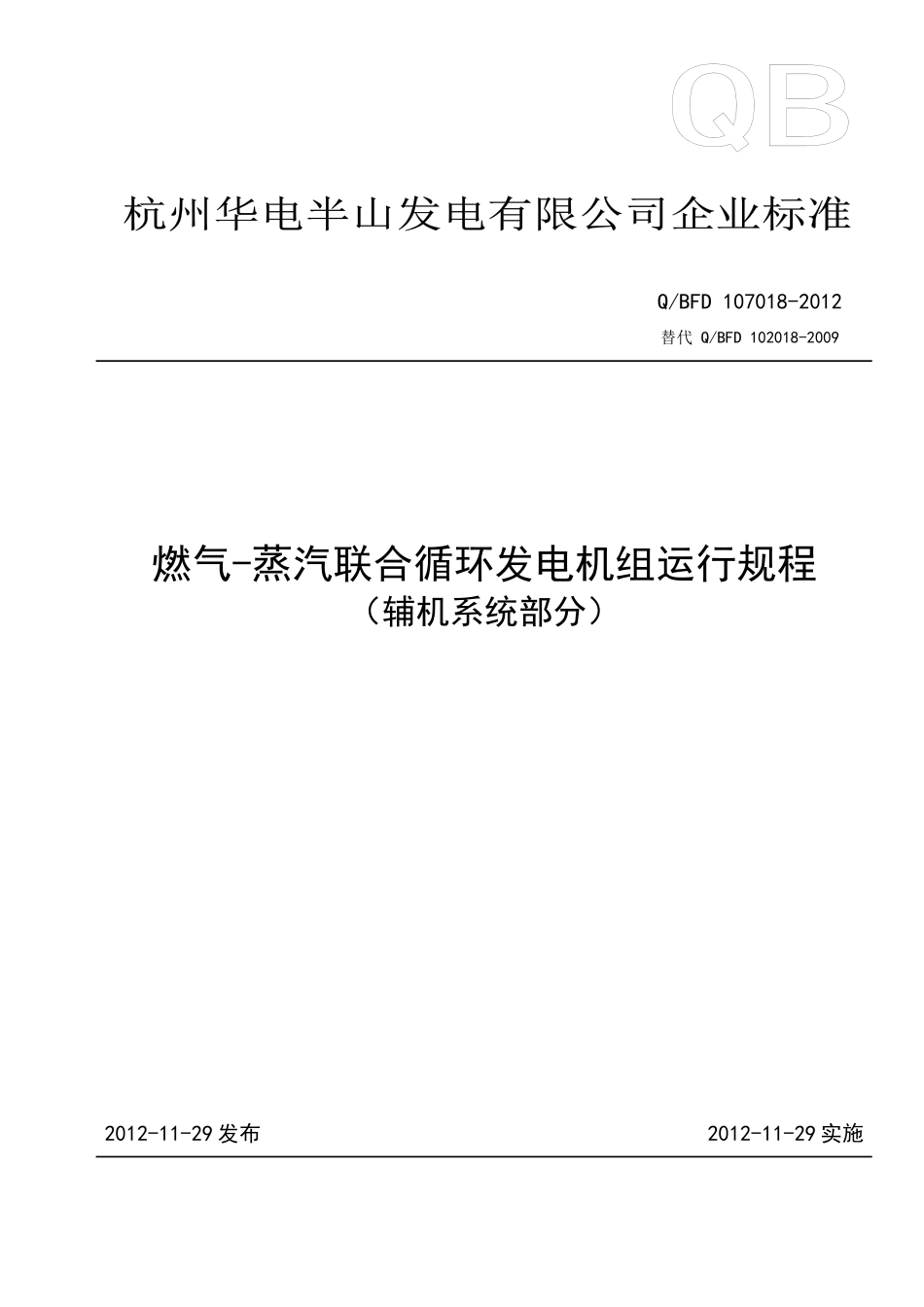 QB

杭州华电半山发电有限公司企业标准

Q/BFD 107018-2012

替代 Q/BFD 102018-2009

燃气-蒸汽联合循环发电机组运行规程
（辅机系统部分）

2012-11-29 发布

2012-11-29 实施